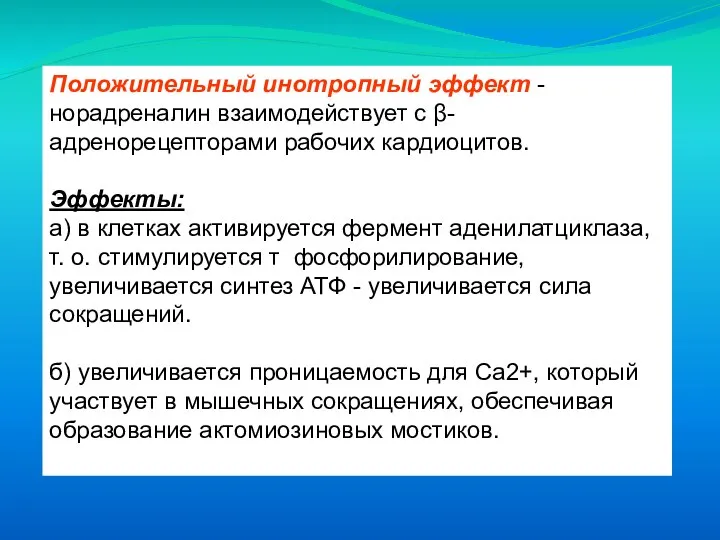 Положительный инотропный эффект - норадреналин взаимодействует с β-адренорецепторами рабочих кардиоцитов.

Эффекты:
а) в клетках активируется фермент аденилатциклаза, т. о. стимулируется т  фосфорилирование, увеличивается синтез АТФ - увеличивается сила сокращений.

б) увеличивается проницаемость для Са2+, который участвует в мышечных сокращениях, обеспечивая образование актомиозиновых мостиков.